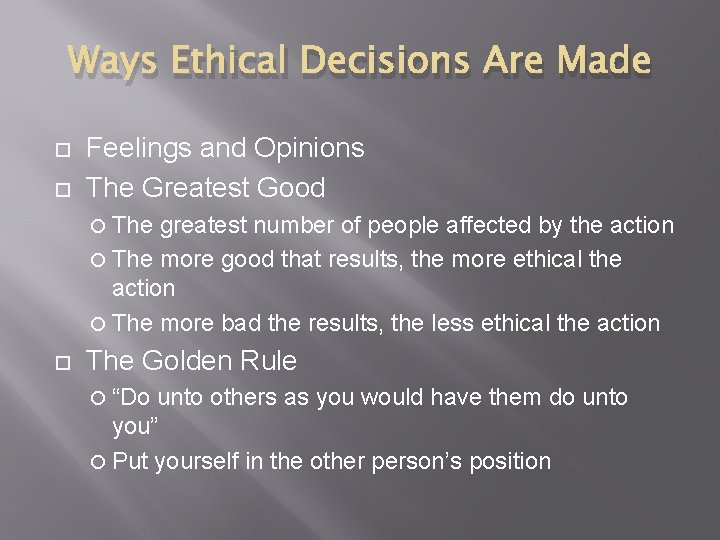 Ways Ethical Decisions Are Made

Feelings and Opinions

The Greatest Good

The greatest number of people affected by the action

The more good that results, the more ethical the action

The more bad the results, the less ethical the action

The Golden Rule

“Do unto others as you would have them do unto you”

Put yourself in the other person’s position